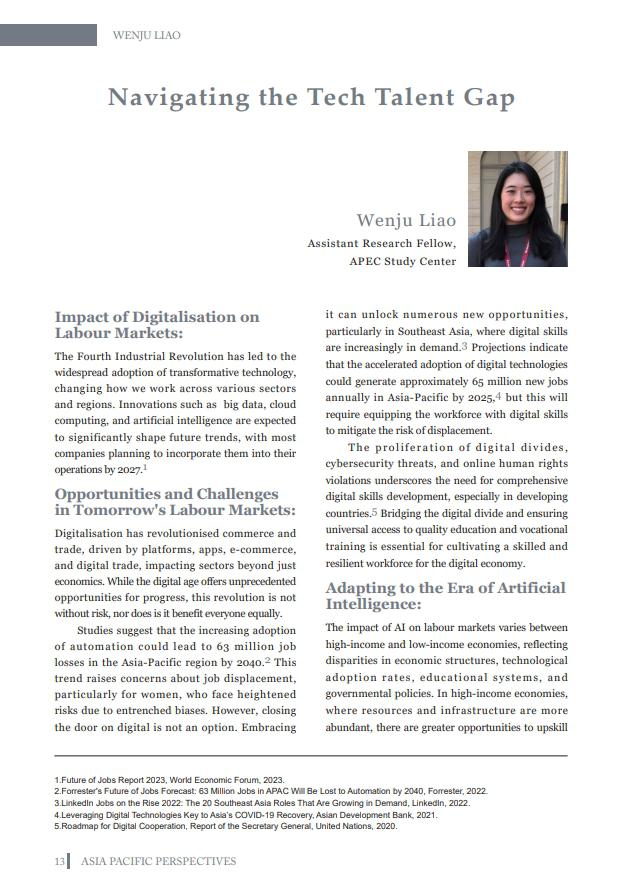 WENJU LIAO

Navigating the Tech Talent Gap

Wenju Liao
Assistant Research Fellow,
APEC Study Center

Impact of Digitalisation on Labour Markets:

The Fourth Industrial Revolution has led to the widespread adoption of transformative technology, changing how we work across various sectors and regions. Innovations such as big data, cloud computing, and artificial intelligence are expected to significantly shape future trends, with most companies planning to incorporate them into their operations by 2027.$^1$

Opportunities and Challenges in Tomorrow's Labour Markets:

Digitalisation has revolutionised commerce and trade, driven by platforms, apps, e-commerce, and digital trade, impacting sectors beyond just economics. While the digital age offers unprecedented opportunities for progress, this revolution is not without risk, nor does is it benefit everyone equally.

Studies suggest that the increasing adoption of automation could lead to 63 million job losses in the Asia-Pacific region by 2040.$^2$ This trend raises concerns about job displacement, particularly for women, who face heightened risks due to entrenched biases. However, closing the door on digital is not an option. Embracing it can unlock numerous new opportunities, particularly in Southeast Asia, where digital skills are increasingly in demand.$^3$ Projections indicate that the accelerated adoption of digital technologies could generate approximately 65 million new jobs annually in Asia-Pacific by 2025,$^4$ but this will require equipping the workforce with digital skills to mitigate the risk of displacement.

The proliferation of digital divides, cybersecurity threats, and online human rights violations underscores the need for comprehensive digital skills development, especially in developing countries.$^5$ Bridging the digital divide and ensuring universal access to quality education and vocational training is essential for cultivating a skilled and resilient workforce for the digital economy.

Adapting to the Era of Artificial Intelligence:

The impact of AI on labour markets varies between high-income and low-income economies, reflecting disparities in economic structures, technological adoption rates, educational systems, and governmental policies. In high-income economies, where resources and infrastructure are more abundant, there are greater opportunities to upskill

1.Future of Jobs Report 2023, World Economic Forum, 2023.
2.Forrester's Future of Jobs Forecast: 63 Million Jobs in APAC Will Be Lost to Automation by 2040, Forrester, 2022.
3.LinkedIn Jobs on the Rise 2022: The 20 Southeast Asia Roles That Are Growing in Demand, LinkedIn, 2022.
4.Leveraging Digital Technologies Key to Asia's COVID-19 Recovery, Asian Development Bank, 2021.
5.Roadmap for Digital Cooperation, Report of the Secretary General, United Nations, 2020.

13 ASIA PACIFIC PERSPECTIVES